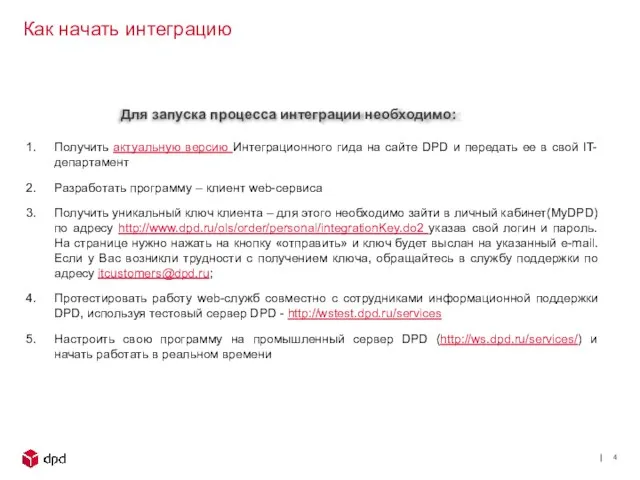 Как начать интеграцию

Для запуска процесса интеграции необходимо:

1. Получить актуальную версию Интеграционного гида на сайте DPD и передать ее в свой IT-департамент

2. Разработать программу – клиент web-сервиса

3. Получить уникальный ключ клиента – для этого необходимо зайти в личный кабинет(MyDPD) по адресу http://www.dpd.ru/ols/order/personal/integrationKey.do2 указав свой логин и пароль. На странице нужно нажать на кнопку «отправить» и ключ будет выслан на указанный e-mail. Если у Вас возникли трудности с получением ключа, обращайтесь в службу поддержки по адресу itcustomers@dpd.ru;

4. Протестировать работу web-служб совместно с сотрудниками информационной поддержки DPD, используя тестовый сервер DPD - http://wstest.dpd.ru/services

5. Настроить свою программу на промышленный сервер DPD (http://ws.dpd.ru/services/) и начать работать в реальном времени

dpd

| 4